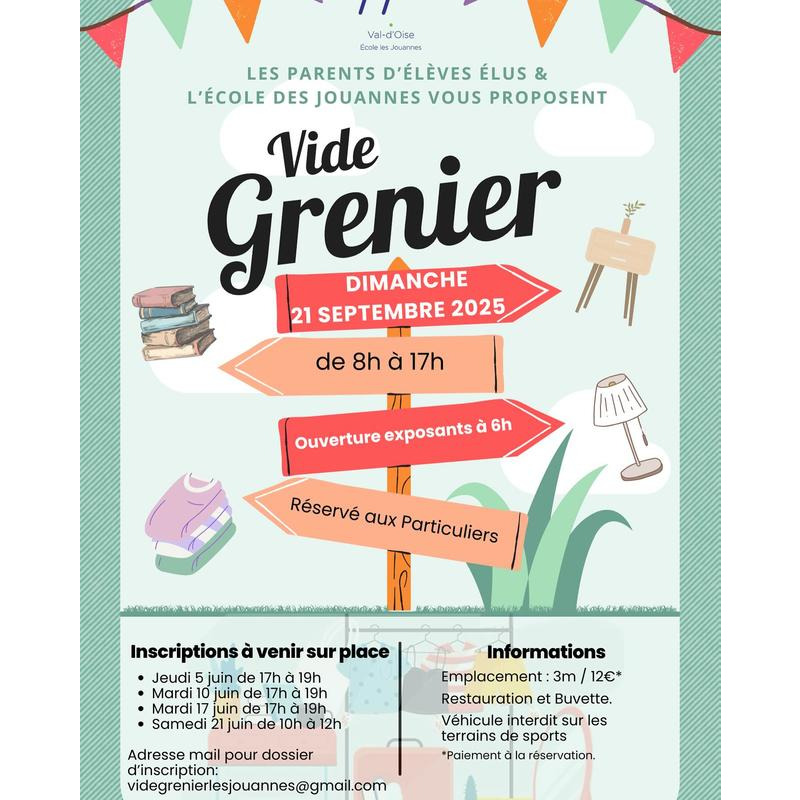 Val-d'Oise
École les Jouannes

LES PARENTS D'ÉLÈVES ÉLUS &
L'ÉCOLE DES JOUANNES VOUS PROPOSENT

Vide
Grenier

DIMANCHE
21 SEPTEMBRE 2025

de 8h à 17h

Ouverture exposants à 6h

Réservé aux Particuliers

Inscriptions à venir sur place
• Jeudi 5 juin de 17h à 19h
• Mardi 10 juin de 17h à 19h
• Mardi 17 juin de 17h à 19h
• Samedi 21 juin de 10h à 12h

Adresse mail pour dossier d'inscription:
videgrenierlesjouannes@gmail.com

Informations
Emplacement : 3m / 12€*
Restauration et Buvette.
Véhicule interdit sur les terrains de sports
*Paiement à la réservation.